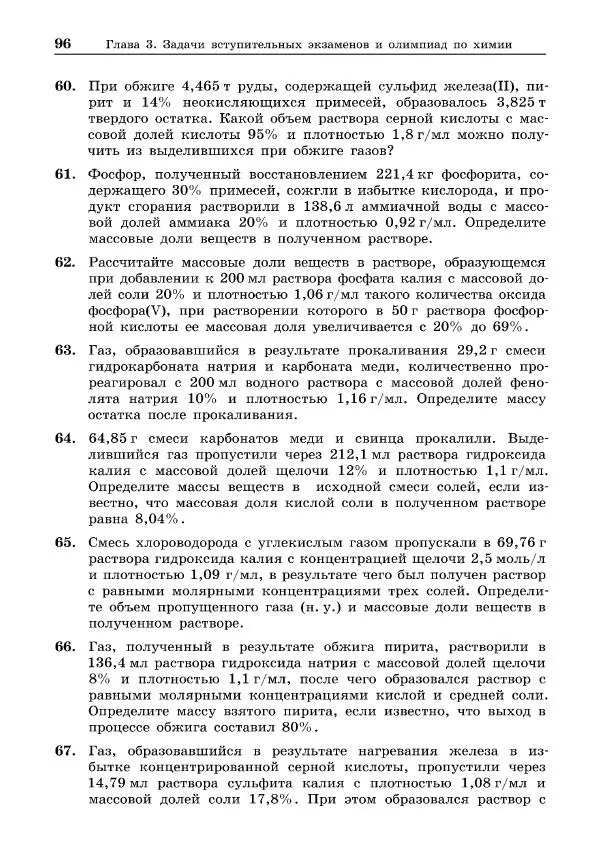 96 Глава 3. Задачи вступительных экзаменов и олимпиад по химии

60. При обжиге 4,465 т руды, содержащей сульфид железа(II), пирит и 14% неокисляющихся примесей, образовалось 3,825 т твердого остатка. Какой объем раствора серной кислоты с массовой долей кислоты 95% и плотностью 1,8 г/мл можно получить из выделившихся при обжиге газов?

61. Фосфор, полученный восстановлением 221,4 кг фосфорита, содержащего 30% примесей, сожгли в избытке кислорода, и продукт сгорания растворили в 138,6 л аммиачной воды с массовой долей аммиака 20% и плотностью 0,92 г/мл. Определите массовые доли веществ в полученном растворе.

62. Рассчитайте массовые доли веществ в растворе, образующемся при добавлении к 200 мл раствора фосфата калия с массовой долей соли 20% и плотностью 1,06 г/мл такого количества оксида фосфора(V), при растворении которого в 50 г раствора фосфорной кислоты ее массовая доля увеличивается с 20% до 69%.

63. Газ, образовавшийся в результате прокаливания 29,2 г смеси гидрокарбоната натрия и карбоната меди, количественно прореагировал с 200 мл водного раствора с массовой долей фенолята натрия 10% и плотностью 1,16 г/мл. Определите массу остатка после прокаливания.

64. 64,85 г смеси карбонатов меди и свинца прокалили. Выделившийся газ пропустили через 212,1 мл раствора гидроксида калия с массовой долей щелочи 12% и плотностью 1,1 г/мл. Определите массы веществ в исходной смеси солей, если известно, что массовая доля кислой соли в полученном растворе равна 8,04%.

65. Смесь хлороводорода с углекислым газом пропускали в 69,76 г раствора гидроксида калия с концентрацией щелочи 2,5 моль/л и плотностью 1,09 г/мл, в результате чего был получен раствор с равными молярными концентрациями трех солей. Определите объем пропущенного газа (н. у.) и массовые доли веществ в полученном растворе.

66. Газ, полученный в результате обжига пирита, растворили в 136,4 мл раствора гидроксида натрия с массовой долей щелочи 8% и плотностью 1,1 г/мл, после чего образовался раствор с равными молярными концентрациями кислой и средней соли. Определите массу взятого пирита, если известно, что выход в процессе обжига составил 80%.

67. Газ, образовавшийся в результате нагревания железа в избытке концентрированной серной кислоты, пропустили через 14,79 мл раствора сульфита калия с плотностью 1,08 г/мл и массовой долей соли 17,8%. При этом образовался раствор с